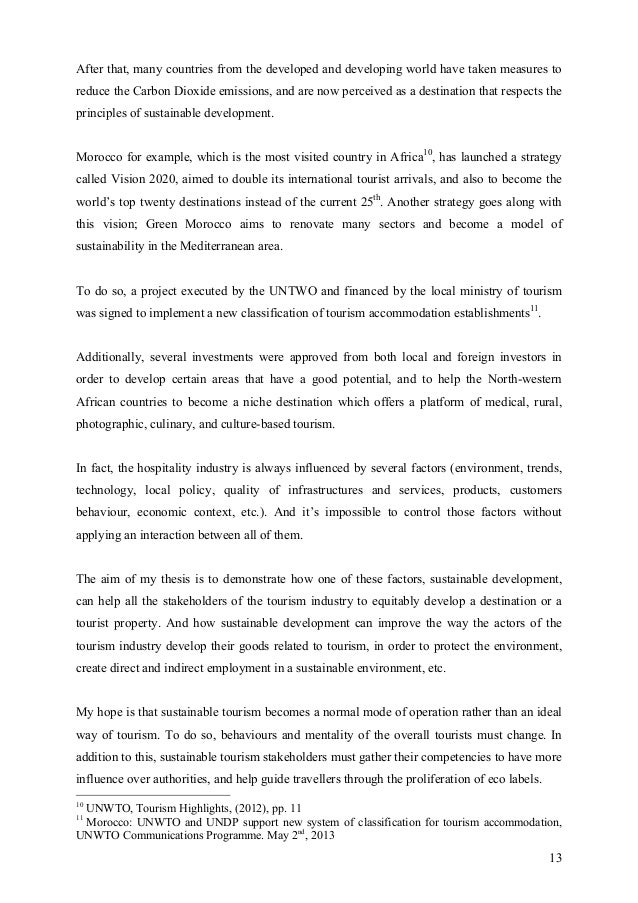 After that, many countries from the developed and developing world have taken measures to reduce the Carbon Dioxide emissions, and are now perceived as a destination that respects the principles of sustainable development.

Morocco for example, which is the most visited country in Africa$^{10}$, has launched a strategy called Vision 2020, aimed to double its international tourist arrivals, and also to become the world's top twenty destinations instead of the current 25$^{th}$. Another strategy goes along with this vision; Green Morocco aims to renovate many sectors and become a model of sustainability in the Mediterranean area.

To do so, a project executed by the UNTWO and financed by the local ministry of tourism was signed to implement a new classification of tourism accommodation establishments$^{11}$.

Additionally, several investments were approved from both local and foreign investors in order to develop certain areas that have a good potential, and to help the North-western African countries to become a niche destination which offers a platform of medical, rural, photographic, culinary, and culture-based tourism.

In fact, the hospitality industry is always influenced by several factors (environment, trends, technology, local policy, quality of infrastructures and services, products, customers behaviour, economic context, etc.). And it's impossible to control those factors without applying an interaction between all of them.

The aim of my thesis is to demonstrate how one of these factors, sustainable development, can help all the stakeholders of the tourism industry to equitably develop a destination or a tourist property. And how sustainable development can improve the way the actors of the tourism industry develop their goods related to tourism, in order to protect the environment, create direct and indirect employment in a sustainable environment, etc.

My hope is that sustainable tourism becomes a normal mode of operation rather than an ideal way of tourism. To do so, behaviours and mentality of the overall tourists must change. In addition to this, sustainable tourism stakeholders must gather their competencies to have more influence over authorities, and help guide travellers through the proliferation of eco labels.

$^{10}$ UNWTO, Tourism Highlights, (2012), pp. 11
$^{11}$ Morocco: UNWTO and UNDP support new system of classification for tourism accommodation, UNWTO Communications Programme. May 2$^{nd}$, 2013

13